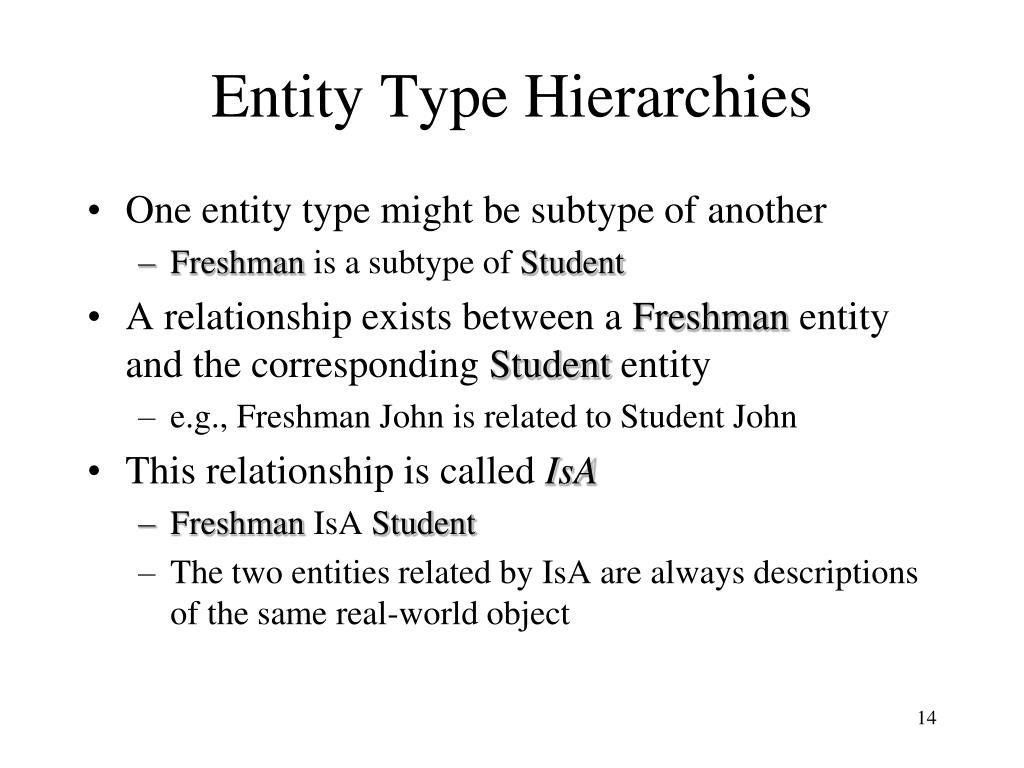 Entity Type Hierarchies

• One entity type might be subtype of another
– Freshman is a subtype of Student

• A relationship exists between a Freshman entity and the corresponding Student entity
– e.g., Freshman John is related to Student John

• This relationship is called IsA
– Freshman IsA Student
– The two entities related by IsA are always descriptions of the same real-world object

14